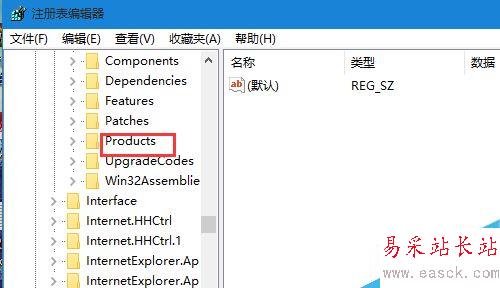 注册表编辑器

文件(F) 编辑(E) 查看(V) 收藏夹(A) 帮助(H)

Components
Dependencies
Features
Patches
Products
UpgradeCodes
Win32Assemblie
Interface
Internet.HHCtrl
Internet.HHCtrl.1
InternetExplorer.Ap
InternetExplorer.Ap

| 名称 | 类型 | 数据 |
|---|---|---|
| (默认) | REG_SZ | |

易采站长站
www.easck.com